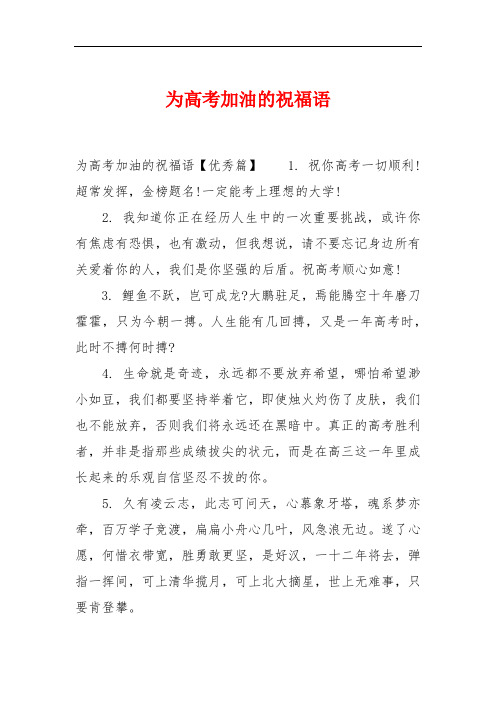 为高考加油的祝福语

为高考加油的祝福语【优秀篇】 1. 祝你高考一切顺利!超常发挥，金榜题名!一定能考上理想的大学!

2. 我知道你正在经历人生中的一次重要挑战，或许你有焦虑有恐惧，也有激动，但我想说，请不要忘记身边所有关爱着你的人，我们是你坚强的后盾。祝高考顺心如意!

3. 鲤鱼不跃，岂可成龙?大鹏驻足，焉能腾空十年磨刀霍霍，只为今朝一搏。人生能有几回搏，又是一年高考时，此时不搏何时搏?

4. 生命就是奇迹，永远都不要放弃希望，哪怕希望渺小如豆，我们都要坚持举着它，即使烛火灼伤了皮肤，我们也不能放弃，否则我们将永远还在黑暗中。真正的高考胜利者，并非是指那些成绩拔尖的状元，而是在高三这一年里成长起来的乐观自信坚忍不拔的你。

5. 久有凌云志，此志可问天，心慕象牙塔，魂系梦亦牵，百万学子竞渡，扁扁小舟心几叶，风急浪无边。遂了心愿，何惜衣带宽，胜勇敢更坚，是好汉，一十二年将去，弹指一挥间，可上清华揽月，可上北大摘星，世上无难事，只要肯登攀。